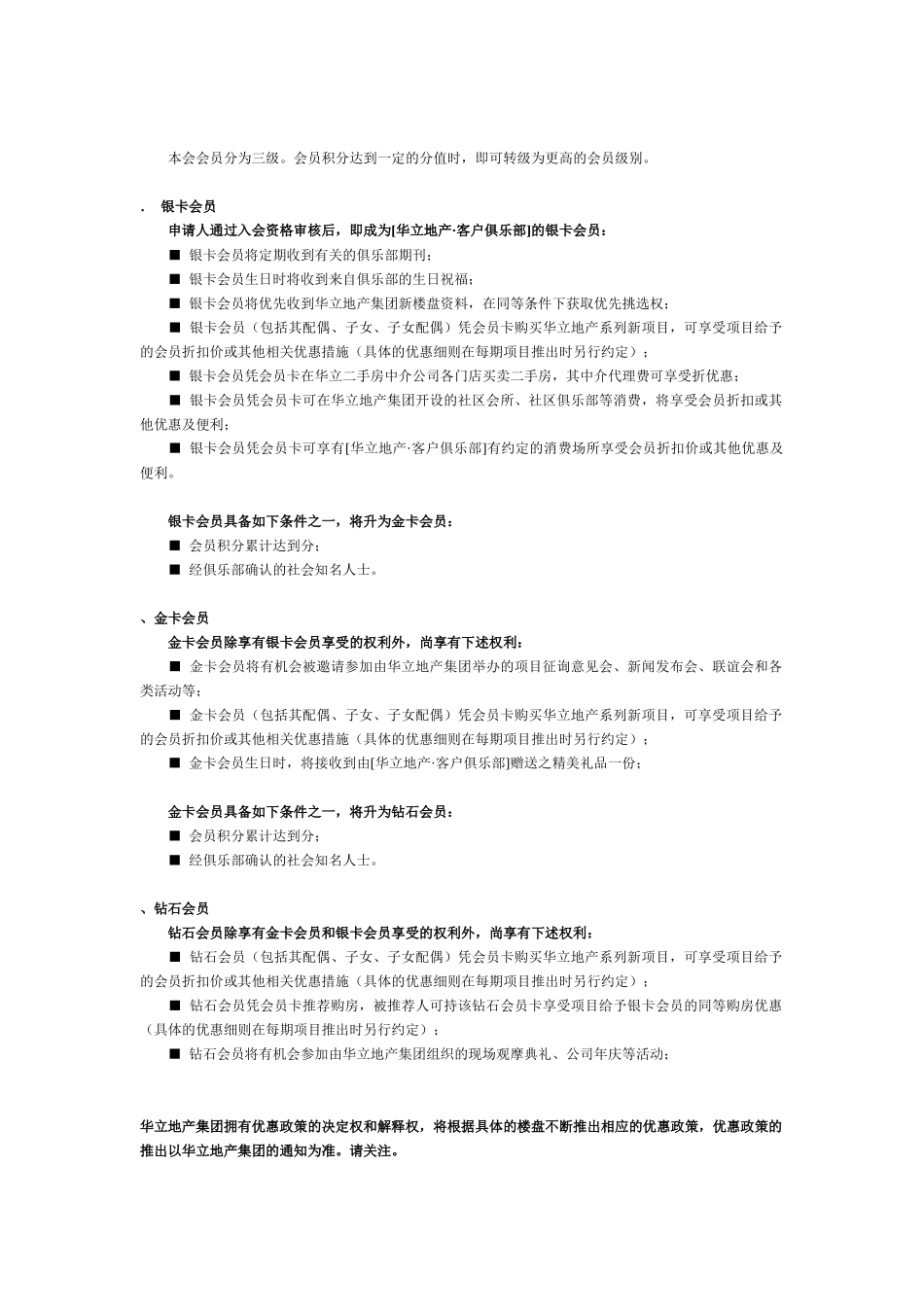 本会会员分为三级。会员积分达到一定的分值时，即可转级为更高的会员级别。

． 银卡会员

申请人通过入会资格审核后，即成为[华立地产·客户俱乐部]的银卡会员：

■ 银卡会员将定期收到有关的俱乐部期刊；

■ 银卡会员生日时将收到来自俱乐部的生日祝福；

■ 银卡会员将优先收到华立地产集团新楼盘资料，在同等条件下获取优先挑选权；

■ 银卡会员（包括其配偶、子女、子女配偶）凭会员卡购买华立地产系列新项目，可享受项目给予的会员折扣价或其他相关优惠措施（具体的优惠细则在每期项目推出时另行约定）；

■ 银卡会员凭会员卡在华立二手房中介公司各门店买卖二手房，其中介代理费可享受折优惠；

■ 银卡会员凭会员卡可在华立地产集团开设的社区会所、社区俱乐部等消费，将享受会员折扣或其他优惠及便利；

■ 银卡会员凭会员卡可享有[华立地产·客户俱乐部]有约定的消费场所享受会员折扣价或其他优惠及便利。

银卡会员具备如下条件之一，将升为金卡会员：

■ 会员积分累计达到分；

■ 经俱乐部确认的社会知名人士。

、金卡会员

金卡会员除享有银卡会员享受的权利外，尚享有下述权利：

■ 金卡会员将有机会被邀请参加由华立地产集团举办的项目征询意见会、新闻发布会、联谊会和各类活动等；

■ 金卡会员（包括其配偶、子女、子女配偶）凭会员卡购买华立地产系列新项目，可享受项目给予的会员折扣价或其他相关优惠措施（具体的优惠细则在每期项目推出时另行约定）；

■ 金卡会员生日时，将接收到由[华立地产·客户俱乐部]赠送之精美礼品一份；

金卡会员具备如下条件之一，将升为钻石会员：

■ 会员积分累计达到分；

■ 经俱乐部确认的社会知名人士。

、钻石会员

钻石会员除享有金卡会员和银卡会员享受的权利外，尚享有下述权利：

■ 钻石会员（包括其配偶、子女、子女配偶）凭会员卡购买华立地产系列新项目，可享受项目给予的会员折扣价或其他相关优惠措施（具体的优惠细则在每期项目推出时另行约定）；

■ 钻石会员凭会员卡推荐购房，被推荐人可持该钻石会员卡享受项目给予银卡会员的同等购房优惠（具体的优惠细则在每期项目推出时另行约定）；

■ 钻石会员将有机会参加由华立地产集团组织的现场观摩典礼、公司年庆等活动；

华立地产集团拥有优惠政策的决定权和解释权，将根据具体的楼盘不断推出相应的优惠政策，优惠政策的推出以华立地产集团的通知为准。请关注。